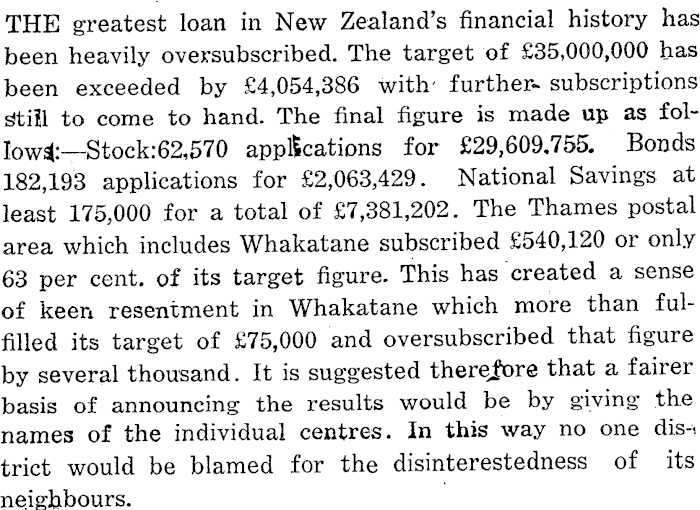 THE greatest loan in New Zealand's financial history has been heavily oversubscribed. The target of £35,000,000 has been exceeded by £4,054,386 with further subscriptions still to come to hand. The final figure is made up as follows:—Stock:62,570 applications for £29,609.755. Bonds 182,193 applications for £2,063,429. National Savings at least 175,000 for a total of £7,381,202. The Thames postal area which includes Whakatane subscribed £540,120 or only 63 per cent. of its target figure. This has created a sense of keen resentment in Whakatane which more than fulfilled its target of £75,000 and oversubscribed that figure by several thousand. It is suggested therefore that a fairer basis of announcing the results would be by giving the names of the individual centres. In this way no one district would be blamed for the disinterestedness of its neighbours.